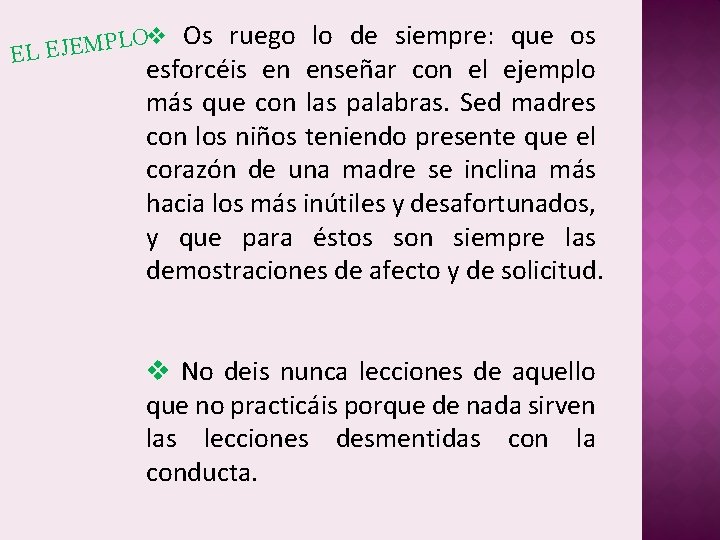 EL EJEMPLO

❖ Os ruego lo de siempre: que os esforcéis en enseñar con el ejemplo más que con las palabras. Sed madres con los niños teniendo presente que el corazón de una madre se inclina más hacia los más inútiles y desafortunados, y que para éstos son siempre las demostraciones de afecto y de solicitud.

❖ No deis nunca lecciones de aquello que no practicáis porque de nada sirven las lecciones desmentidas con la conducta.